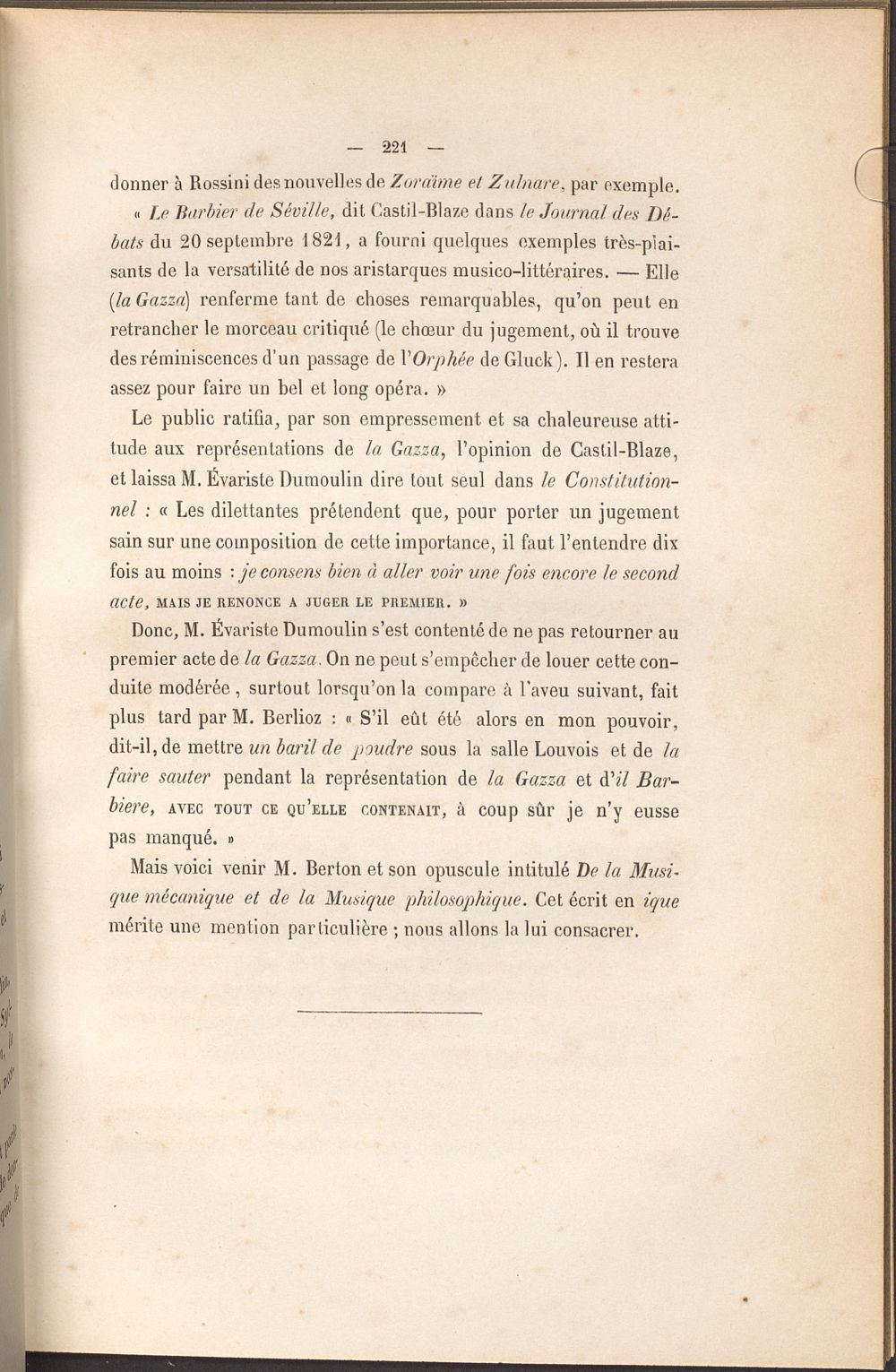 — 221 —

donner à Rossini des nouvelles de Zoraïme et Zulnare, par exemple.

« Le Barbier de Séville, dit Castil-Blaze dans le Journal des Débats du 20 septembre 1821, a fourni quelques exemples très-plaisants de la versatilité de nos aristarques musico-littéraires. — Elle (la Gazza) renferme tant de choses remarquables, qu'on peut en retrancher le morceau critiqué (le chœur du jugement, où il trouve des réminiscences d'un passage de l'Orphée de Gluck). Il en restera assez pour faire un bel et long opéra. »

Le public ratifia, par son empressement et sa chaleureuse attitude aux représentations de la Gazza, l'opinion de Castil-Blaze, et laissa M. Évariste Dumoulin dire tout seul dans le Constitutionnel : « Les dilettantes prétendent que, pour porter un jugement sain sur une composition de cette importance, il faut l'entendre dix fois au moins : je consens bien à aller voir une fois encore le second acte, MAIS JE RENONCE A JUGER LE PREMIER. »

Donc, M. Évariste Dumoulin s'est contenté de ne pas retourner au premier acte de la Gazza. On ne peut s'empêcher de louer cette conduite modérée, surtout lorsqu'on la compare à l'aveu suivant, fait plus tard par M. Berlioz : « S'il eût été alors en mon pouvoir, dit-il, de mettre un baril de poudre sous la salle Louvois et de la faire sauter pendant la représentation de la Gazza et d'il Barbiere, AVEC TOUT CE QU'ELLE CONTENAIT, à coup sûr je n'y eusse pas manqué. »

Mais voici venir M. Berton et son opuscule intitulé De la Musique mécanique et de la Musique philosophique. Cet écrit en ique mérite une mention particulière ; nous allons la lui consacrer.